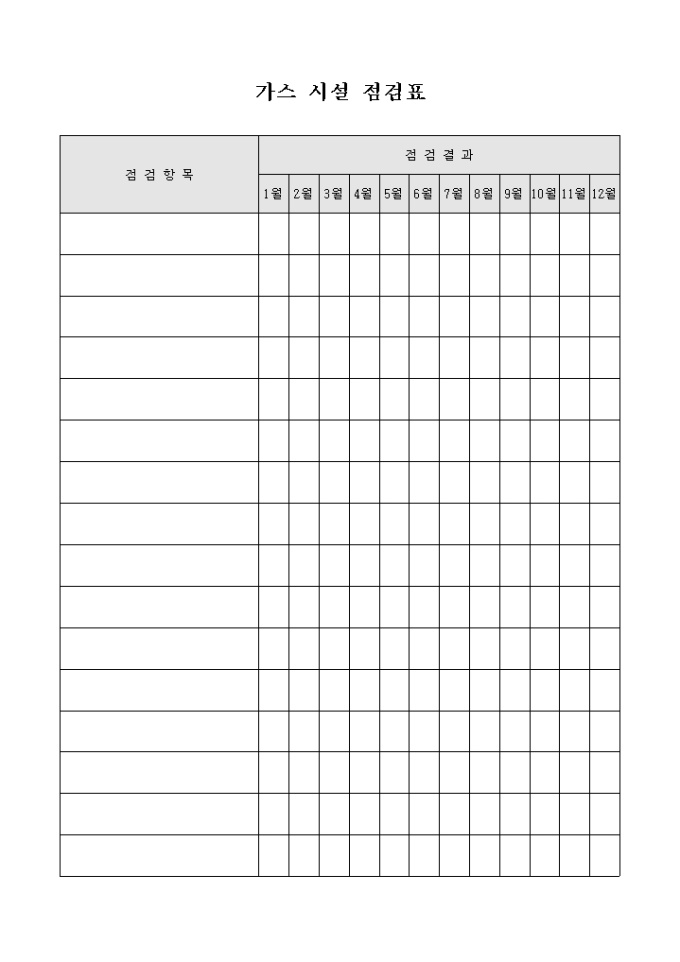 가스 시설 점검표

| 점 검 항 목 | 점 검 결 과 | | | | | | | | | | | |
|---|---|---|---|---|---|---|---|---|---|---|---|---|
| | 1월 | 2월 | 3월 | 4월 | 5월 | 6월 | 7월 | 8월 | 9월 | 10월 | 11월 | 12월 |
| | | | | | | | | | | | | |
| | | | | | | | | | | | | |
| | | | | | | | | | | | | |
| | | | | | | | | | | | | |
| | | | | | | | | | | | | |
| | | | | | | | | | | | | |
| | | | | | | | | | | | | |
| | | | | | | | | | | | | |
| | | | | | | | | | | | | |
| | | | | | | | | | | | | |
| | | | | | | | | | | | | |
| | | | | | | | | | | | | |
| | | | | | | | | | | | | |
| | | | | | | | | | | | | |
| | | | | | | | | | | | | |
| | | | | | | | | | | | | |